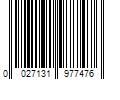 0 027131 977476